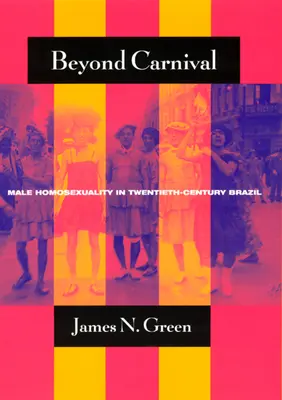 Beyond Carnival

MALE HOMOSEXUALITY IN TWENTIETH-CENTURY BRAZIL

James N. Green